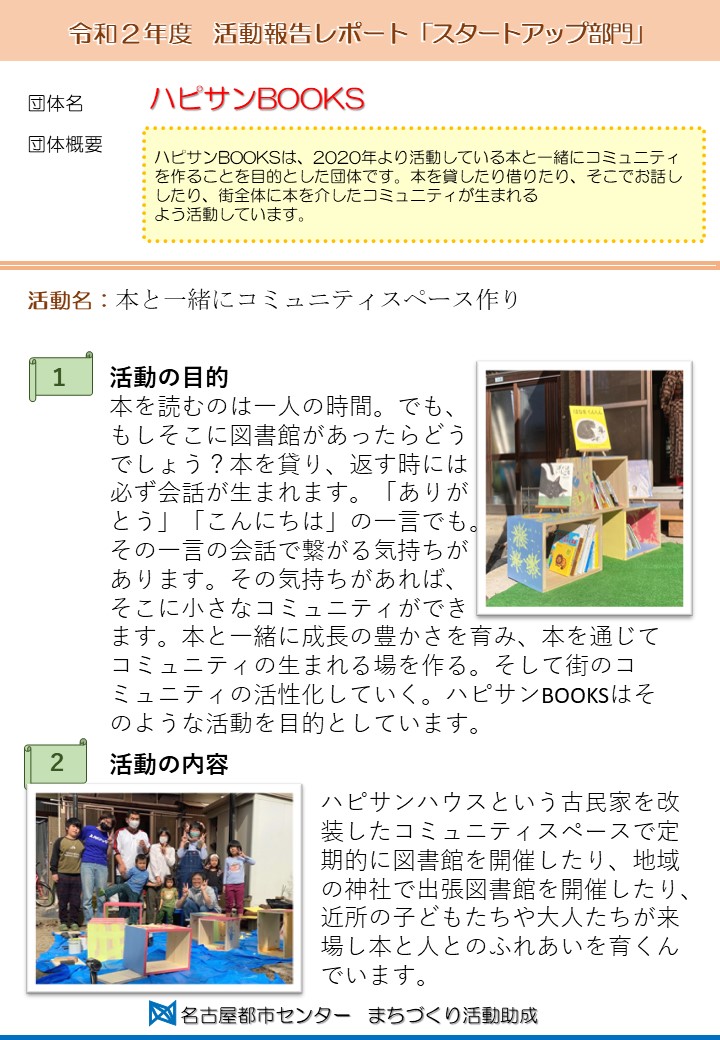 令和２年度　活動報告レポート「スタートアップ部門」

団体名　ハピサンBOOKS

団体概要

ハピサンBOOKSは、2020年より活動している本と一緒にコミュニティを作ることを目的とした団体です。本を貸したり借りたり、そこでお話ししたり、街全体に本を介したコミュニティが生まれるよう活動しています。

活動名：本と一緒にコミュニティスペース作り

1

活動の目的

本を読むのは一人の時間。でも、もしそこに図書館があったらどうでしょう？本を貸り、返す時には必ず会話が生まれます。「ありがとう」「こんにちは」の一言でも。その一言の会話で繋がる気持ちがあります。その気持ちがあれば、そこに小さなコミュニティができます。本と一緒に成長の豊かさを育み、本を通じてコミュニティの生まれる場を作る。そして街のコミュニティの活性化していく。ハピサンBOOKSはそのような活動を目的としています。

2

活動の内容

ハピサンハウスという古民家を改装したコミュニティスペースで定期的に図書館を開催したり、地域の神社で出張図書館を開催したり、近所の子どもたちや大人たちが来場し本と人とのふれあいを育くんでいます。

名古屋都市センター　まちづくり活動助成